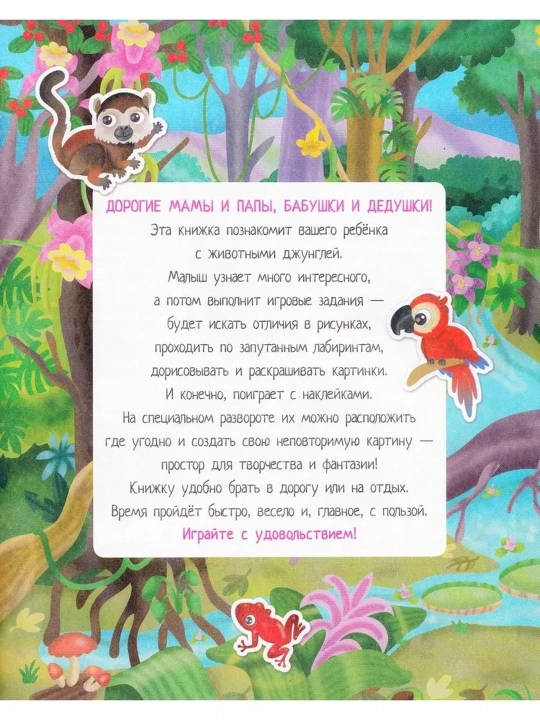 ДОРОГИЕ МАМЫ И ПАПЫ, БАБУШКИ И ДЕДУШКИ!

Эта книжка познакомит вашего ребёнка с животными джунглей. Малыш узнает много интересного, а потом выполнит игровые задания — будет искать отличия в рисунках, проходить по запутанным лабиринтам, дорисовывать и раскрашивать картинки. И конечно, поиграет с наклейками. На специальном развороте их можно расположить где угодно и создать свою неповторимую картину — простор для творчества и фантазии! Книжку удобно брать в дорогу или на отдых. Время пройдёт быстро, весело и, главное, с пользой.

Играйте с удовольствием!